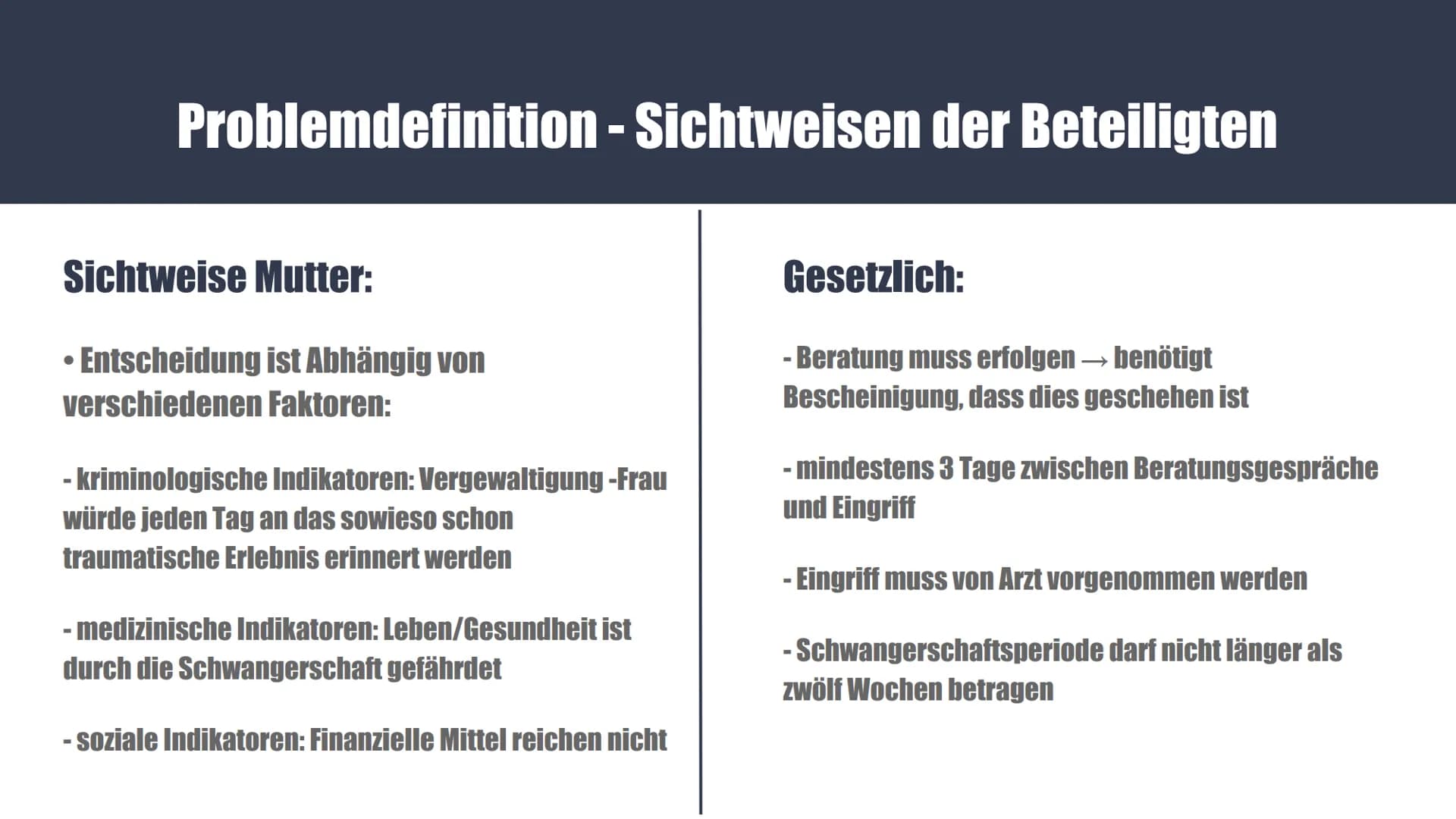 Problemdefinition - Sichtweisen der Beteiligten

Sichtweise Mutter:

• Entscheidung ist Abhängig von verschiedenen Faktoren:

- kriminologische Indikatoren: Vergewaltigung -Frau würde jeden Tag an das sowieso schon traumatische Erlebnis erinnert werden

- medizinische Indikatoren: Leben/Gesundheit ist durch die Schwangerschaft gefährdet

- soziale Indikatoren: Finanzielle Mittel reichen nicht

Gesetzlich:

- Beratung muss erfolgen → benötigt Bescheinigung, dass dies geschehen ist

- mindestens 3 Tage zwischen Beratungsgespräche und Eingriff

- Eingriff muss von Arzt vorgenommen werden

- Schwangerschaftsperiode darf nicht länger als zwölf Wochen betragen